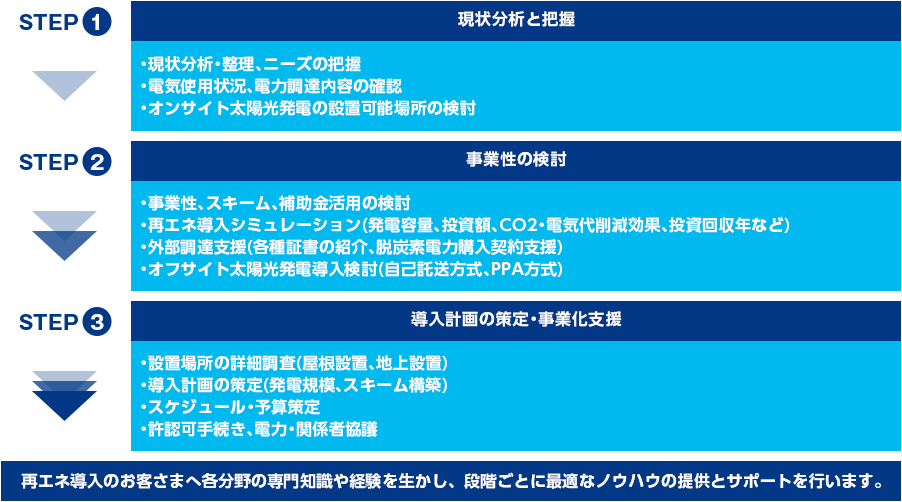 STEP 1

現状分析と把握

・現状分析・整理、ニーズの把握
・電気使用状況、電力調達内容の確認
・オンサイト太陽光発電の設置可能場所の検討

STEP 2

事業性の検討

・事業性、スキーム、補助金活用の検討
・再エネ導入シミュレーション(発電容量、投資額、CO2・電気代削減効果、投資回収年など)
・外部調達支援(各種証書の紹介、脱炭素電力購入契約支援)
・オフサイト太陽光発電導入検討(自己託送方式、PPA方式)

STEP 3

導入計画の策定・事業化支援

・設置場所の詳細調査(屋根設置、地上設置)
・導入計画の策定(発電規模、スキーム構築)
・スケジュール・予算策定
・許認可手続き、電力・関係者協議

再エネ導入のお客さまへ各分野の専門知識や経験を生かし、段階ごとに最適なノウハウの提供とサポートを行います。